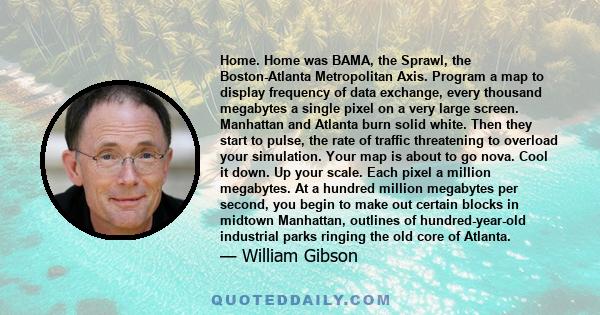 Home. Home was BAMA, the Sprawl, the Boston-Atlanta Metropolitan Axis. Program a map to display frequency of data exchange, every thousand megabytes a single pixel on a very large screen. Manhattan and Atlanta burn solid white. Then they start to pulse, the rate of traffic threatening to overload your simulation. Your map is about to go nova. Cool it down. Up your scale. Each pixel a million megabytes. At a hundred million megabytes per second, you begin to make out certain blocks in midtown Manhattan, outlines of hundred-year-old industrial parks ringing the old core of Atlanta.
— William Gibson

QUOTEDDAILY.COM